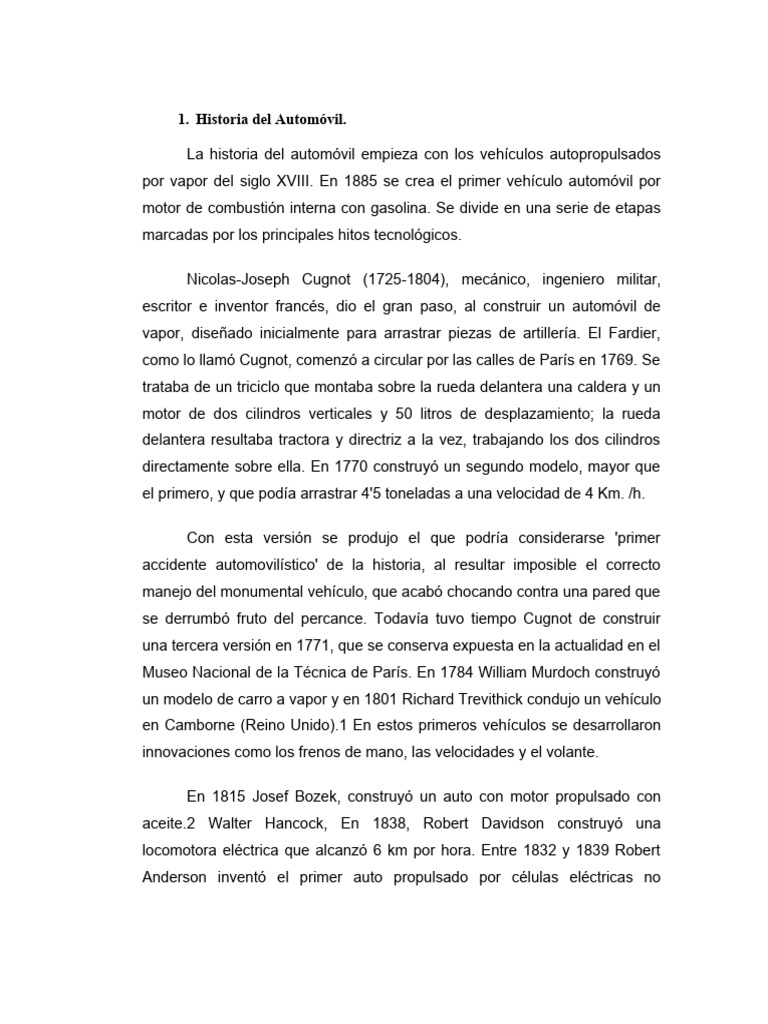 1. Historia del Automóvil.

La historia del automóvil empieza con los vehículos autopropulsados por vapor del siglo XVIII. En 1885 se crea el primer vehículo automóvil por motor de combustión interna con gasolina. Se divide en una serie de etapas marcadas por los principales hitos tecnológicos.

Nicolas-Joseph Cugnot (1725-1804), mecánico, ingeniero militar, escritor e inventor francés, dio el gran paso, al construir un automóvil de vapor, diseñado inicialmente para arrastrar piezas de artillería. El Fardier, como lo llamó Cugnot, comenzó a circular por las calles de París en 1769. Se trataba de un triciclo que montaba sobre la rueda delantera una caldera y un motor de dos cilindros verticales y 50 litros de desplazamiento; la rueda delantera resultaba tractora y directriz a la vez, trabajando los dos cilindros directamente sobre ella. En 1770 construyó un segundo modelo, mayor que el primero, y que podía arrastrar 4'5 toneladas a una velocidad de 4 Km. /h.

Con esta versión se produjo el que podría considerarse 'primer accidente automovilístico' de la historia, al resultar imposible el correcto manejo del monumental vehículo, que acabó chocando contra una pared que se derrumbó fruto del percance. Todavía tuvo tiempo Cugnot de construir una tercera versión en 1771, que se conserva expuesta en la actualidad en el Museo Nacional de la Técnica de París. En 1784 William Murdoch construyó un modelo de carro a vapor y en 1801 Richard Trevithick condujo un vehículo en Camborne (Reino Unido).1 En estos primeros vehículos se desarrollaron innovaciones como los frenos de mano, las velocidades y el volante.

En 1815 Josef Bozek, construyó un auto con motor propulsado con aceite.2 Walter Hancock, En 1838, Robert Davidson construyó una locomotora eléctrica que alcanzó 6 km por hora. Entre 1832 y 1839 Robert Anderson inventó el primer auto propulsado por células eléctricas no